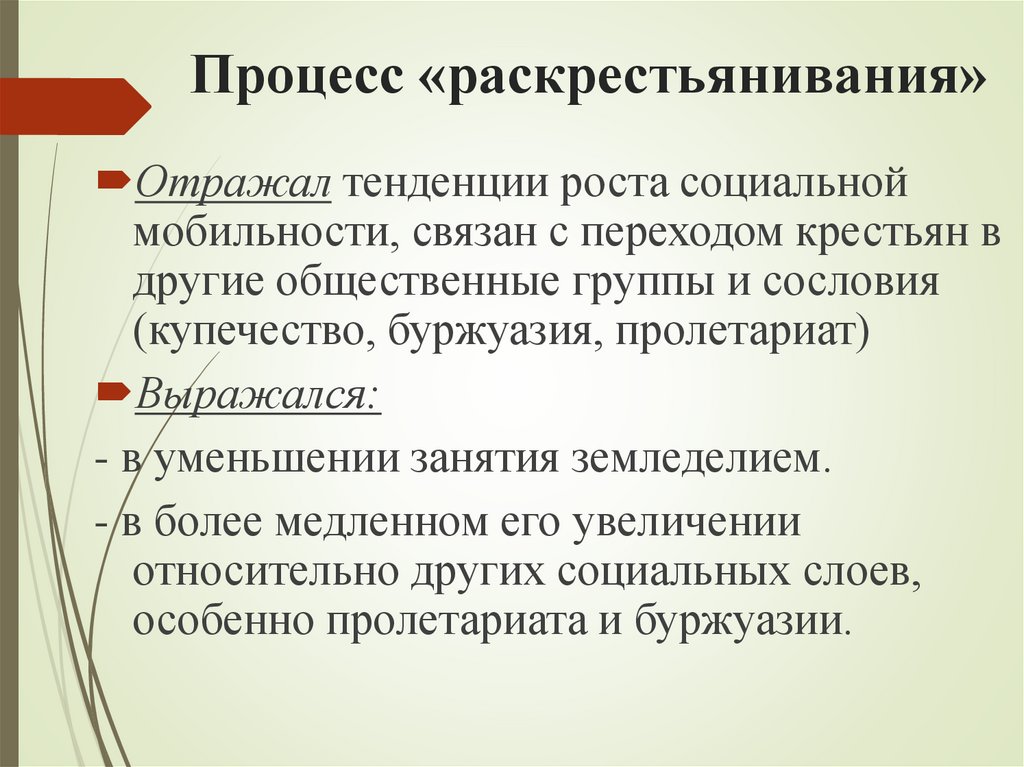 Процесс «раскрестьянивания»

Отражал тенденции роста социальной мобильности, связан с переходом крестьян в другие общественные группы и сословия (купечество, буржуазия, пролетариат)

Выражался:

- в уменьшении занятия земледелием.

- в более медленном его увеличении относительно других социальных слоев, особенно пролетариата и буржуазии.